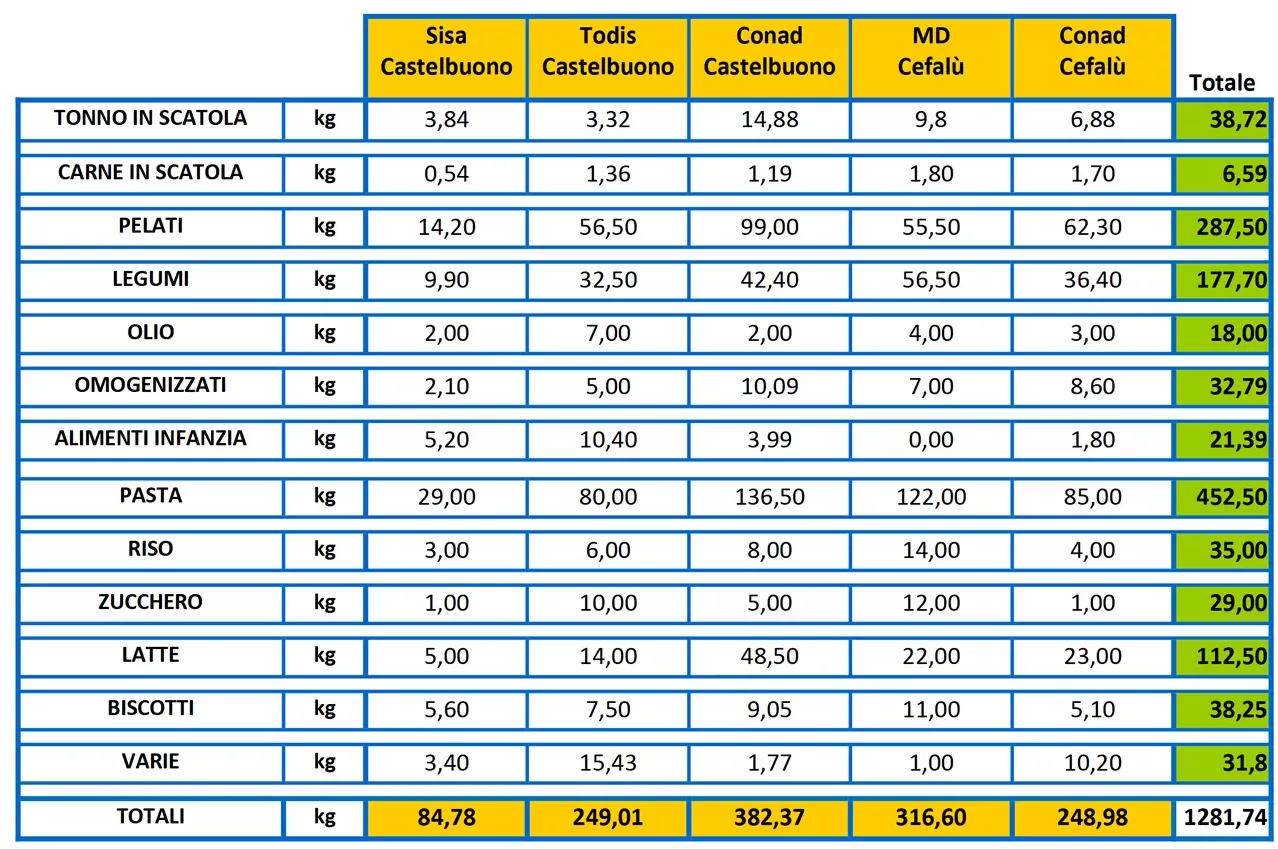 | | | Sisa Castelbuono | Todis Castelbuono | Conad Castelbuono | MD Cefalù | Conad Cefalù | Totale |
|---|---|---|---|---|---|---|---|
| TONNO IN SCATOLA | kg | 3,84 | 3,32 | 14,88 | 9,8 | 6,88 | 38,72 |
| CARNE IN SCATOLA | kg | 0,54 | 1,36 | 1,19 | 1,80 | 1,70 | 6,59 |
| PELATI | kg | 14,20 | 56,50 | 99,00 | 55,50 | 62,30 | 287,50 |
| LEGUMI | kg | 9,90 | 32,50 | 42,40 | 56,50 | 36,40 | 177,70 |
| OLIO | kg | 2,00 | 7,00 | 2,00 | 4,00 | 3,00 | 18,00 |
| OMOGENIZZATI | kg | 2,10 | 5,00 | 10,09 | 7,00 | 8,60 | 32,79 |
| ALIMENTI INFANZIA | kg | 5,20 | 10,40 | 3,99 | 0,00 | 1,80 | 21,39 |
| PASTA | kg | 29,00 | 80,00 | 136,50 | 122,00 | 85,00 | 452,50 |
| RISO | kg | 3,00 | 6,00 | 8,00 | 14,00 | 4,00 | 35,00 |
| ZUCCHERO | kg | 1,00 | 10,00 | 5,00 | 12,00 | 1,00 | 29,00 |
| LATTE | kg | 5,00 | 14,00 | 48,50 | 22,00 | 23,00 | 112,50 |
| BISCOTTI | kg | 5,60 | 7,50 | 9,05 | 11,00 | 5,10 | 38,25 |
| VARIE | kg | 3,40 | 15,43 | 1,77 | 1,00 | 10,20 | 31,8 |
| TOTALI | kg | 84,78 | 249,01 | 382,37 | 316,60 | 248,98 | 1281,74 |